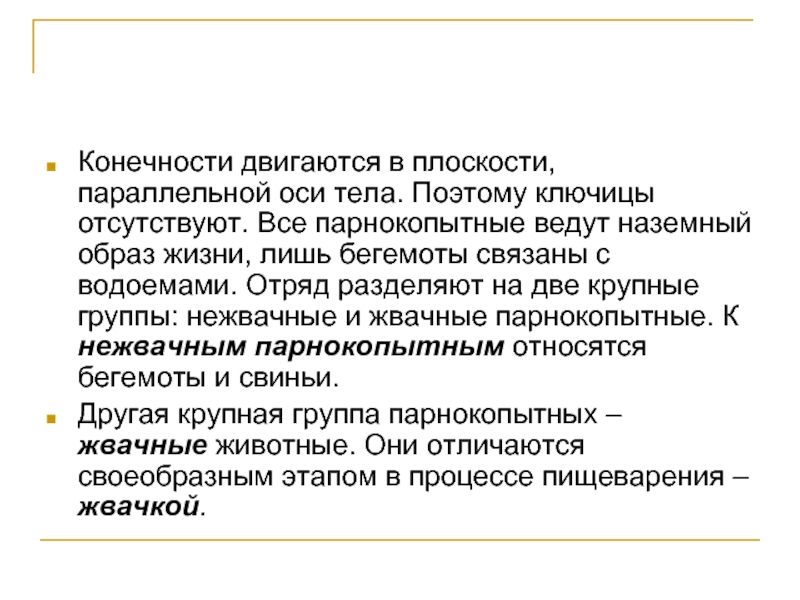 Конечности двигаются в плоскости, параллельной оси тела. Поэтому ключицы отсутствуют. Все парнокопытные ведут наземный образ жизни, лишь бегемоты связаны с водоемами. Отряд разделяют на две крупные группы: нежвачные и жвачные парнокопытные. К нежвачным парнокопытным относятся бегемоты и свиньи.

Другая крупная группа парнокопытных – жвачные животные. Они отличаются своеобразным этапом в процессе пищеварения – жвачкой.